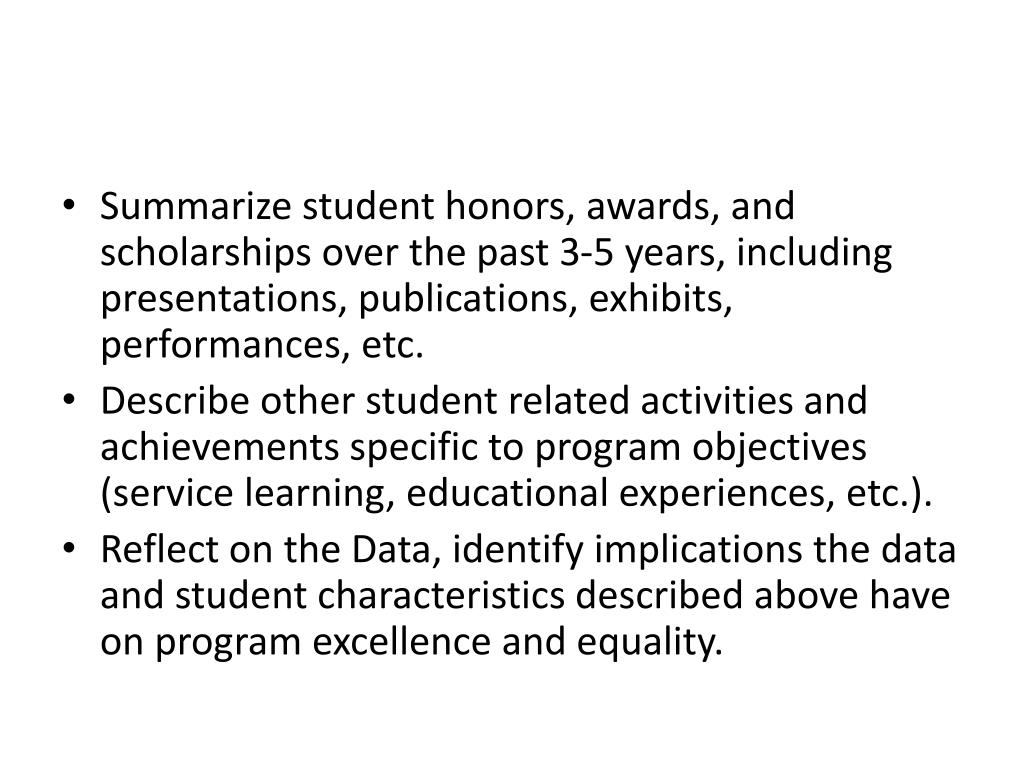 • Summarize student honors, awards, and scholarships over the past 3-5 years, including presentations, publications, exhibits, performances, etc.
• Describe other student related activities and achievements specific to program objectives (service learning, educational experiences, etc.).
• Reflect on the Data, identify implications the data and student characteristics described above have on program excellence and equality.